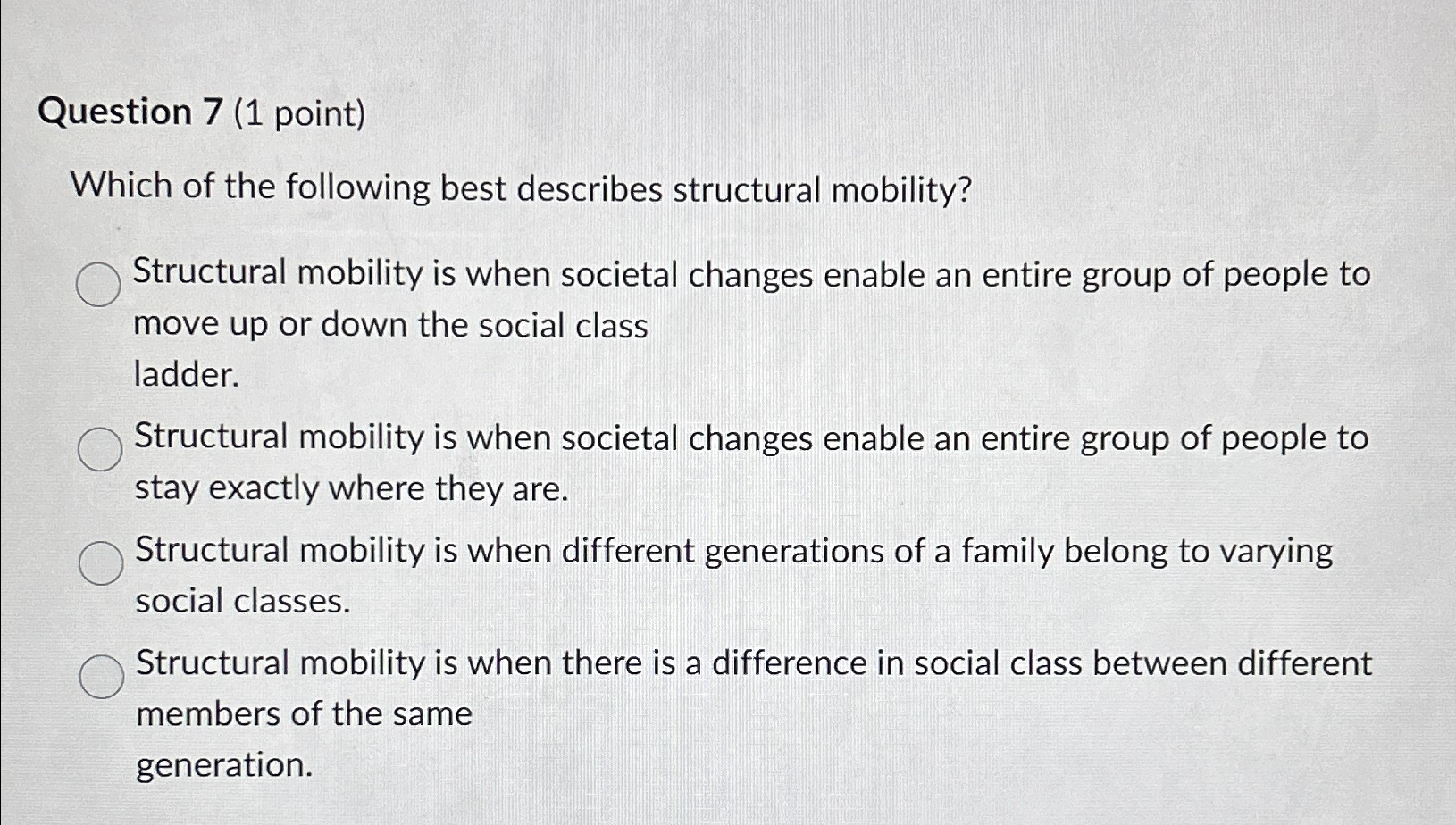 Question 7 (1 point)

Which of the following best describes structural mobility?

Structural mobility is when societal changes enable an entire group of people to move up or down the social class ladder.

Structural mobility is when societal changes enable an entire group of people to stay exactly where they are.

Structural mobility is when different generations of a family belong to varying social classes.

Structural mobility is when there is a difference in social class between different members of the same generation.